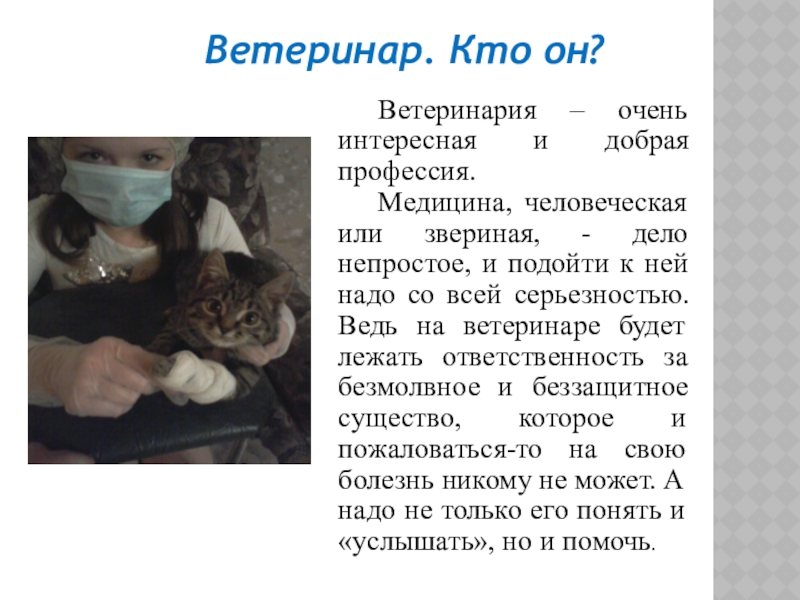 Ветеринар. Кто он?

Ветеринария – очень интересная и добрая профессия.

Медицина, человеческая или звериная, - дело непростое, и подойти к ней надо со всей серьезностью. Ведь на ветеринаре будет лежать ответственность за безмолвное и беззащитное существо, которое и пожаловаться-то на свою болезнь никому не может. А надо не только его понять и «услышать», но и помочь.